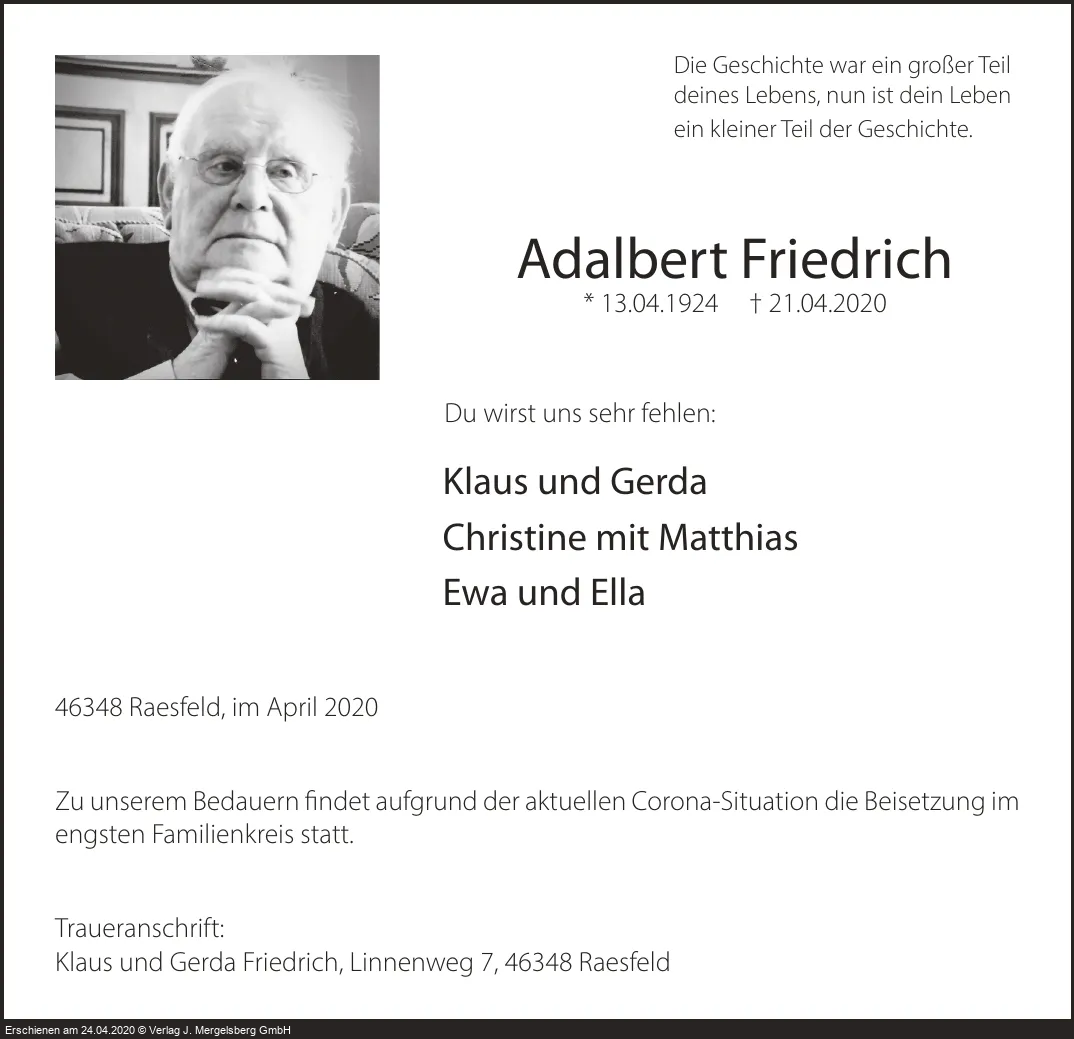 Die Geschichte war ein großer Teil deines Lebens, nun ist dein Leben ein kleiner Teil der Geschichte.

Adalbert Friedrich

* 13.04.1924 † 21.04.2020

Du wirst uns sehr fehlen:

Klaus und Gerda
Christine mit Matthias
Ewa und Ella

46348 Raesfeld, im April 2020

Zu unserem Bedauern findet aufgrund der aktuellen Corona-Situation die Beisetzung im engsten Familienkreis statt.

Traueranschrift:
Klaus und Gerda Friedrich, Linnenweg 7, 46348 Raesfeld

Erschienen am 24.04.2020 © Verlag J. Mergelsberg GmbH